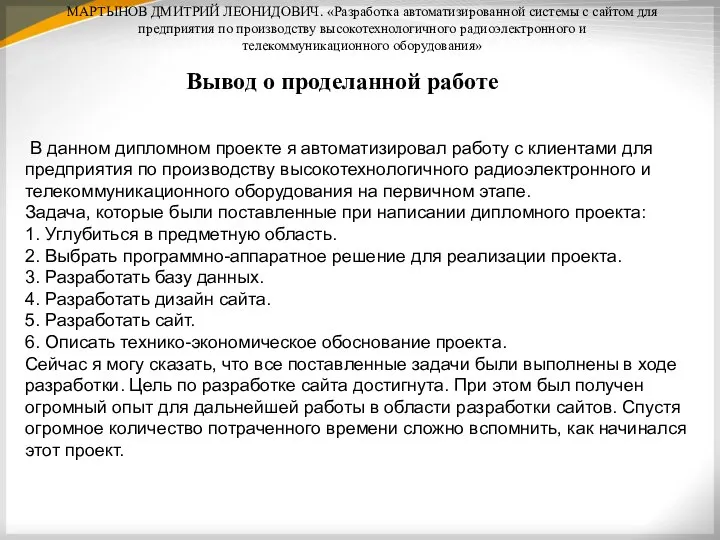 МАРТЫНОВ ДМИТРИЙ ЛЕОНИДОВИЧ. «Разработка автоматизированной системы с сайтом для предприятия по производству высокотехнологичного радиоэлектронного и телекоммуникационного оборудования»

Вывод о проделанной работе

В данном дипломном проекте я автоматизировал работу с клиентами для предприятия по производству высокотехнологичного радиоэлектронного и телекоммуникационного оборудования на первичном этапе.
Задача, которые были поставленные при написании дипломного проекта:
1. Углубиться в предметную область.
2. Выбрать программно-аппаратное решение для реализации проекта.
3. Разработать базу данных.
4. Разработать дизайн сайта.
5. Разработать сайт.
6. Описать технико-экономическое обоснование проекта.
Сейчас я могу сказать, что все поставленные задачи были выполнены в ходе разработки. Цель по разработке сайта достигнута. При этом был получен огромный опыт для дальнейшей работы в области разработки сайтов. Спустя огромное количество потраченного времени сложно вспомнить, как начинался этот проект.